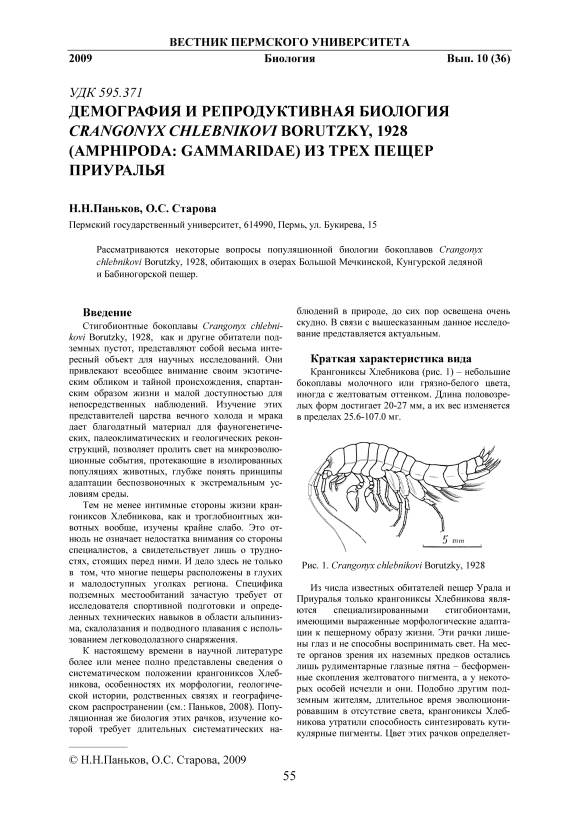 ВЕСТНИК ПЕРМСКОГО УНИВЕРСИТЕТА

2009 Биология Вып. 10 (36)

УДК 595.371

ДЕМОГРАФИЯ И РЕПРОДУКТИВНАЯ БИОЛОГИЯ CRANGONYX CHLEBNIKOVI BORUTZKY, 1928 (AMPHIPODA: GAMMARIDAE) ИЗ ТРЕХ ПЕЩЕР ПРИУРАЛЬЯ

Н.Н.Паньков, О.С. Старова

Пермский государственный университет, 614990, Пермь, ул. Букирева, 15

Рассматриваются некоторые вопросы популяционной биологии бокоплавов Crangonyx chlebnikovi Borutzky, 1928, обитающих в озерах Большой Мечкинской, Кунгурской ледяной и Бабиногорской пещер.

Введение

Стигобионтные бокоплавы Crangonyx chlebnikovi Borutzky, 1928, как и другие обитатели подземных пустот, представляют собой весьма интересный объект для научных исследований. Они привлекают всеобщее внимание своим экзотическим обликом и тайной происхождения, спартанским образом жизни и малой доступностью для непосредственных наблюдений. Изучение этих представителей царства вечного холода и мрака дает благодатный материал для фауногенетических, палеоклиматических и геологических реконструкций, позволяет пролить свет на микроэволюционные события, протекающие в изолированных популяциях животных, глубже понять принципы адаптации беспозвоночных к экстремальным условиям среды.

Тем не менее интимные стороны жизни крангониксов Хлебникова, как и троглобионтных животных вообще, изучены крайне слабо. Это отнюдь не означает недостатка внимания со стороны специалистов, а свидетельствует лишь о трудностях, стоящих перед ними. И дело здесь не только в том, что многие пещеры расположены в глухих и малодоступных уголках региона. Специфика подземных местообитаний зачастую требует от исследователя спортивной подготовки и определенных технических навыков в области альпинизма, скалолазания и подводного плавания с использованием легководолазного снаряжения.

К настоящему времени в научной литературе более или менее полно представлены сведения о систематическом положении крангониксов Хлебникова, особенностях их морфологии, геологической истории, родственных связях и географическом распространении (см.: Паньков, 2008). Популяционная же биология этих рачков, изучение которой требует длительных систематических наблюдений в природе, до сих пор освещена очень скудно. В связи с вышесказанным данное исследование представляется актуальным.

Краткая характеристика вида

Крангониксы Хлебникова (рис. 1) – небольшие бокоплавы молочного или грязно-белого цвета, иногда с желтоватым оттенком. Длина половозрелых форм достигает 20-27 мм, а их вес изменяется в пределах 25.6-107.0 мг.

5 mm

Рис. 1. Crangonyx chlebnikovi Borutzky, 1928

Из числа известных обитателей пещер Урала и Приуралья только крангониксы Хлебникова являются специализированными стигобионтами, имеющими выраженные морфологические адаптации к пещерному образу жизни. Эти рачки лишены глаз и не способны воспринимать свет. На месте органов зрения их наземных предков остались лишь рудиментарные глазные пятна – бесформенные скопления желтоватого пигмента, а у некоторых особей исчезли и они. Подобно другим подземным жителям, длительное время эволюционировавшим в отсутствие света, крангониксы Хлебникова утратили способность синтезировать кутикулярные пигменты. Цвет этих рачков определяет-

© Н.Н.Паньков, О.С. Старова, 2009

55